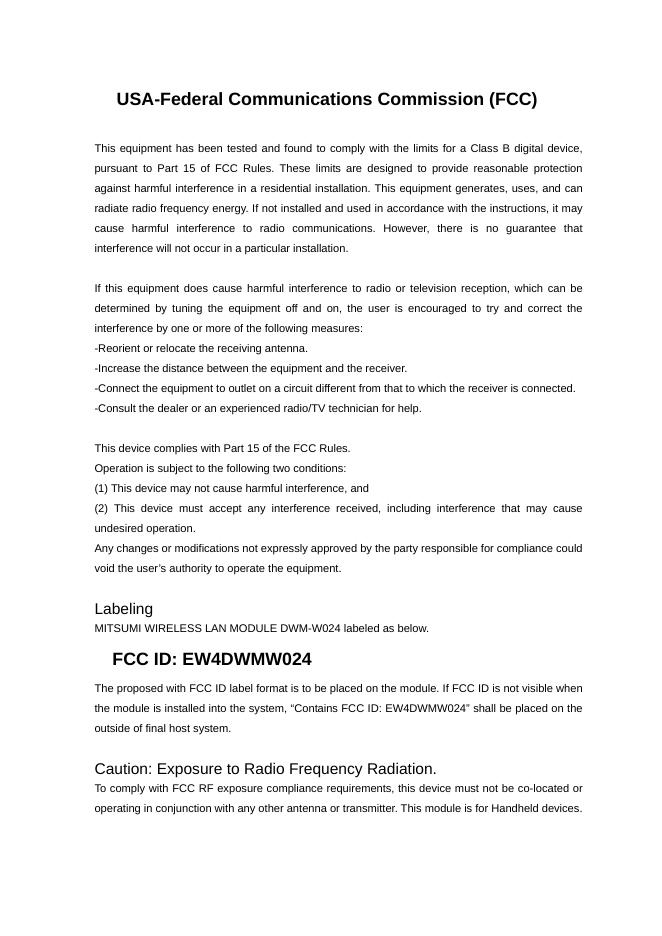 USA-Federal Communications Commission (FCC)

This equipment has been tested and found to comply with the limits for a Class B digital device, pursuant to Part 15 of FCC Rules. These limits are designed to provide reasonable protection against harmful interference in a residential installation. This equipment generates, uses, and can radiate radio frequency energy. If not installed and used in accordance with the instructions, it may cause harmful interference to radio communications. However, there is no guarantee that interference will not occur in a particular installation.

If this equipment does cause harmful interference to radio or television reception, which can be determined by tuning the equipment off and on, the user is encouraged to try and correct the interference by one or more of the following measures:
-Reorient or relocate the receiving antenna.
-Increase the distance between the equipment and the receiver.
-Connect the equipment to outlet on a circuit different from that to which the receiver is connected.
-Consult the dealer or an experienced radio/TV technician for help.

This device complies with Part 15 of the FCC Rules.
Operation is subject to the following two conditions:
(1) This device may not cause harmful interference, and
(2) This device must accept any interference received, including interference that may cause undesired operation.
Any changes or modifications not expressly approved by the party responsible for compliance could void the user's authority to operate the equipment.

Labeling
MITSUMI WIRELESS LAN MODULE DWM-W024 labeled as below.

FCC ID: EW4DWMW024

The proposed with FCC ID label format is to be placed on the module. If FCC ID is not visible when the module is installed into the system, "Contains FCC ID: EW4DWMW024" shall be placed on the outside of final host system.

Caution: Exposure to Radio Frequency Radiation.
To comply with FCC RF exposure compliance requirements, this device must not be co-located or operating in conjunction with any other antenna or transmitter. This module is for Handheld devices.